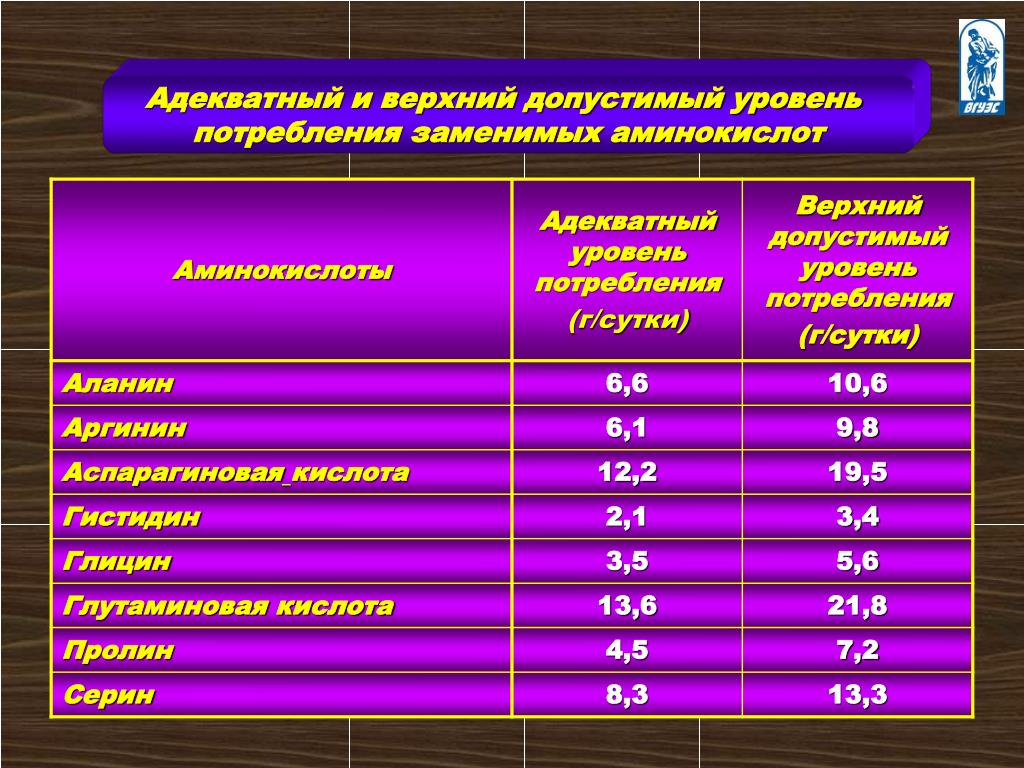 ВГУЭС

Адекватный и верхний допустимый уровень потребления заменимых аминокислот

| Аминокислоты | Адекватный уровень потребления (г/сутки) | Верхний допустимый уровень потребления (г/сутки) |
|---|---|---|
| Аланин | 6,6 | 10,6 |
| Аргинин | 6,1 | 9,8 |
| Аспарагиновая кислота | 12,2 | 19,5 |
| Гистидин | 2,1 | 3,4 |
| Глицин | 3,5 | 5,6 |
| Глутаминовая кислота | 13,6 | 21,8 |
| Пролин | 4,5 | 7,2 |
| Серин | 8,3 | 13,3 |